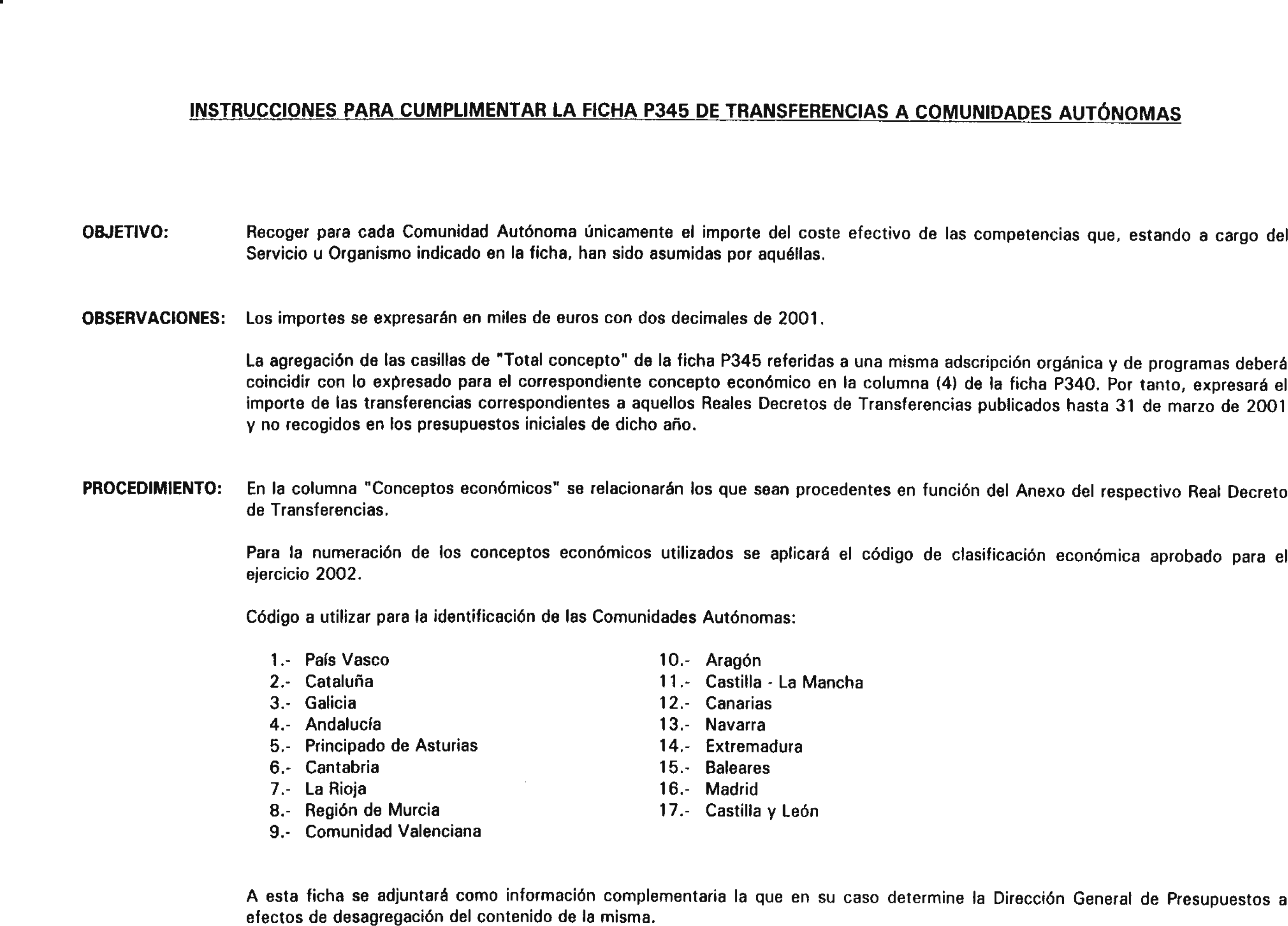 INSTRUCCIONES PARA CUMPLIMENTAR LA FICHA P345 DE TRANSFERENCIAS A COMUNIDADES AUTÓNOMAS

OBJETIVO: Recoger para cada Comunidad Autónoma únicamente el importe del coste efectivo de las competencias que, estando a cargo del Servicio u Organismo indicado en la ficha, han sido asumidas por aquéllas.

OBSERVACIONES: Los importes se expresarán en miles de euros con dos decimales de 2001.

La agregación de las casillas de "Total concepto" de la ficha P345 referidas a una misma adscripción orgánica y de programas deberá coincidir con lo expresado para el correspondiente concepto económico en la columna (4) de la ficha P340. Por tanto, expresará el importe de las transferencias correspondientes a aquellos Reales Decretos de Transferencias publicados hasta 31 de marzo de 2001 y no recogidos en los presupuestos iniciales de dicho año.

PROCEDIMIENTO: En la columna "Conceptos económicos" se relacionarán los que sean procedentes en función del Anexo del respectivo Real Decreto de Transferencias.

Para la numeración de los conceptos económicos utilizados se aplicará el código de clasificación económica aprobado para el ejercicio 2002.

Código a utilizar para la identificación de las Comunidades Autónomas:

1.- País Vasco
2.- Cataluña
3.- Galicia
4.- Andalucía
5.- Principado de Asturias
6.- Cantabria
7.- La Rioja
8.- Región de Murcia
9.- Comunidad Valenciana

10.- Aragón
11.- Castilla - La Mancha
12.- Canarias
13.- Navarra
14.- Extremadura
15.- Baleares
16.- Madrid
17.- Castilla y León

A esta ficha se adjuntará como información complementaria la que en su caso determine la Dirección General de Presupuestos a efectos de desagregación del contenido de la misma.